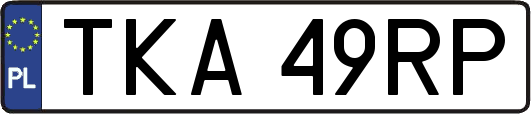 PL
TKA 49RP